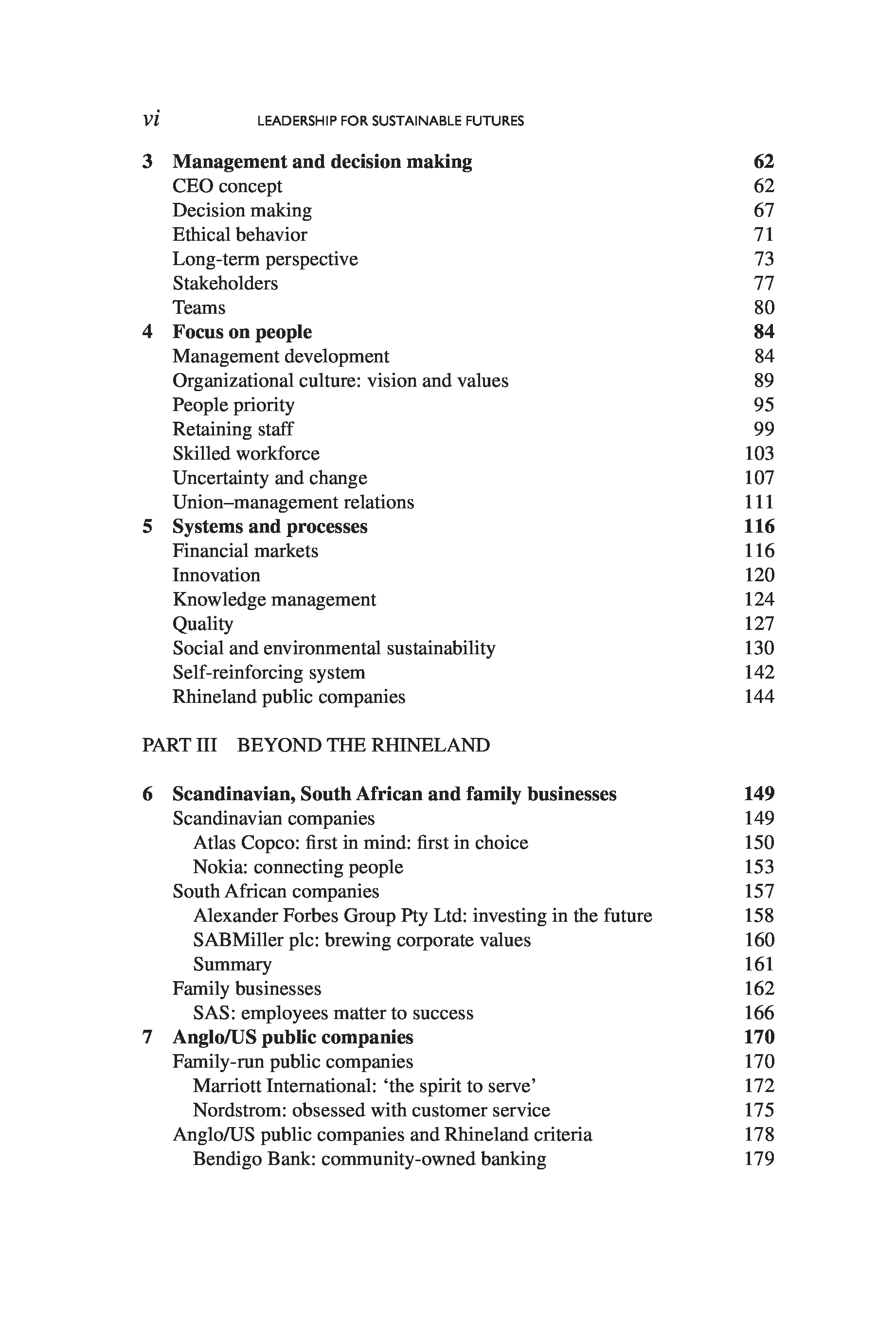 vi LEADERSHIP FOR SUSTAINABLE FUTURES

3 Management and decision making 62
CEO concept 62
Decision making 67
Ethical behavior 71
Long-term perspective 73
Stakeholders 77
Teams 80
4 Focus on people 84
Management development 84
Organizational culture: vision and values 89
People priority 95
Retaining staff 99
Skilled workforce 103
Uncertainty and change 107
Union–management relations 111
5 Systems and processes 116
Financial markets 116
Innovation 120
Knowledge management 124
Quality 127
Social and environmental sustainability 130
Self-reinforcing system 142
Rhineland public companies 144

PART III BEYOND THE RHINELAND

6 Scandinavian, South African and family businesses 149
Scandinavian companies 149
Atlas Copco: first in mind: first in choice 150
Nokia: connecting people 153
South African companies 157
Alexander Forbes Group Pty Ltd: investing in the future 158
SABMiller plc: brewing corporate values 160
Summary 161
Family businesses 162
SAS: employees matter to success 166
7 Anglo/US public companies 170
Family-run public companies 170
Marriott International: ‘the spirit to serve’ 172
Nordstrom: obsessed with customer service 175
Anglo/US public companies and Rhineland criteria 178
Bendigo Bank: community-owned banking 179